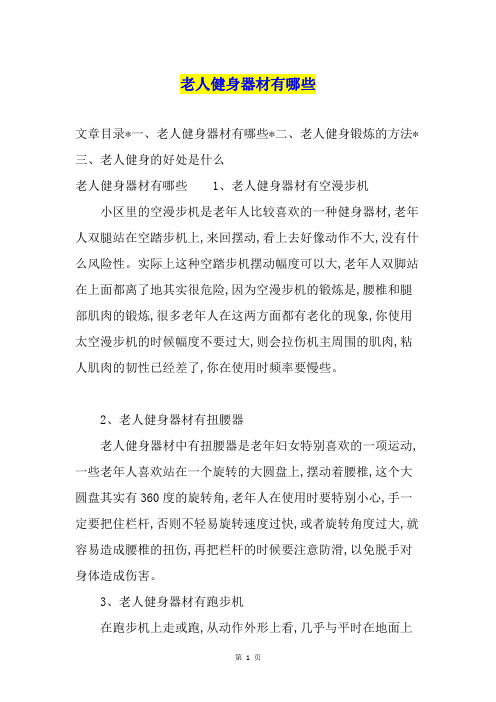 老人健身器材有哪些

文章目录*一、老人健身器材有哪些*二、老人健身锻炼的方法*三、老人健身的好处是什么

老人健身器材有哪些　　1、老人健身器材有空漫步机

小区里的空漫步机是老年人比较喜欢的一种健身器材，老年人双腿站在空踏步机上，来回摆动，看上去好像动作不大，没有什么风险性。实际上这种空踏步机摆动幅度可以大，老年人双脚站在上面都离了地其实很危险，因为空漫步机的锻炼是，腰椎和腿部肌肉的锻炼，很多老年人在这两方面都有老化的现象，你使用太空漫步机的时候幅度不要过大，则会拉伤机主周围的肌肉，粘人肌肉的韧性已经差了，你在使用时频率要慢些。

2、老人健身器材有扭腰器

老人健身器材中有扭腰器是老年妇女特别喜欢的一项运动，一些老年人喜欢站在一个旋转的大圆盘上，摆动着腰椎，这个大圆盘其实有360度的旋转角，老年人在使用时要特别小心，手一定要把住栏杆，否则不轻易旋转速度过快，或者旋转角度过大，就容易造成腰椎的扭伤，再把栏杆的时候要注意防滑，以免脱手对身体造成伤害。

3、老人健身器材有跑步机

在跑步机上走或跑，从动作外形上看，几乎与平时在地面上

第 1 页